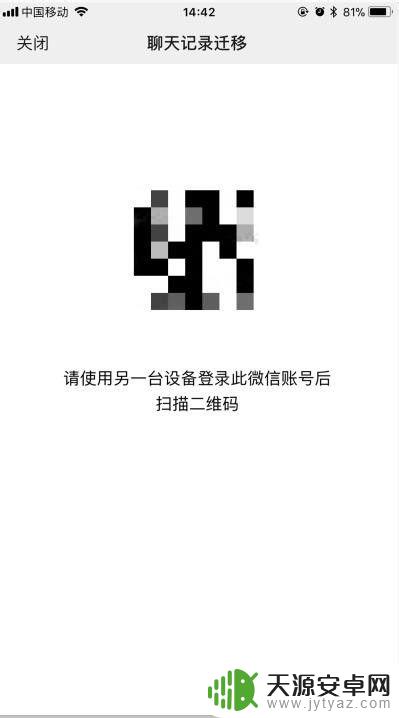 中国移动 14:42 81%

关闭 聊天记录迁移

请使用另一台设备登录此微信账号后扫描二维码

天源安卓网
www.jytyaz.com